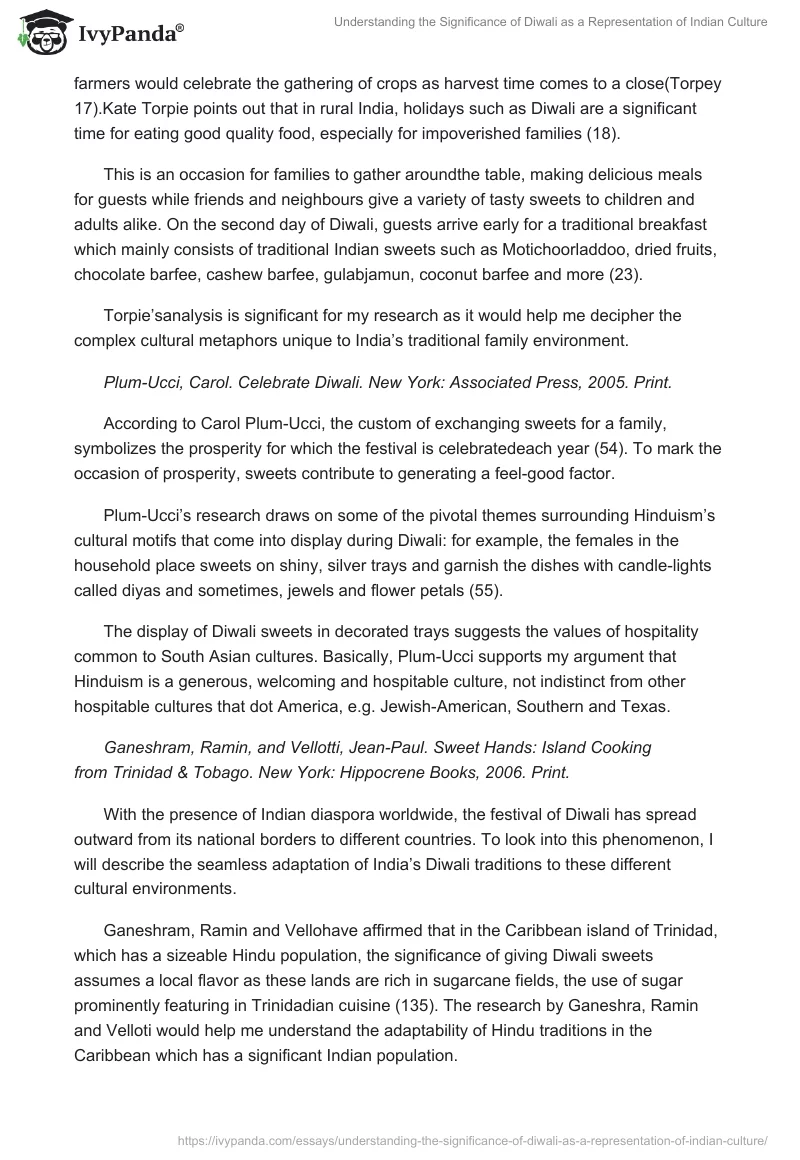 IvyPanda®

Understanding the Significance of Diwali as a Representation of Indian Culture

farmers would celebrate the gathering of crops as harvest time comes to a close(Torpey 17).Kate Torpie points out that in rural India, holidays such as Diwali are a significant time for eating good quality food, especially for impoverished families (18).

This is an occasion for families to gather aroundthe table, making delicious meals for guests while friends and neighbours give a variety of tasty sweets to children and adults alike. On the second day of Diwali, guests arrive early for a traditional breakfast which mainly consists of traditional Indian sweets such as Motichoorladdoo, dried fruits, chocolate barfee, cashew barfee, gulabjamun, coconut barfee and more (23).

Torpie'sanalysis is significant for my research as it would help me decipher the complex cultural metaphors unique to India's traditional family environment.

Plum-Ucci, Carol. Celebrate Diwali. New York: Associated Press, 2005. Print.

According to Carol Plum-Ucci, the custom of exchanging sweets for a family, symbolizes the prosperity for which the festival is celebratedeach year (54). To mark the occasion of prosperity, sweets contribute to generating a feel-good factor.

Plum-Ucci's research draws on some of the pivotal themes surrounding Hinduism's cultural motifs that come into display during Diwali: for example, the females in the household place sweets on shiny, silver trays and garnish the dishes with candle-lights called diyas and sometimes, jewels and flower petals (55).

The display of Diwali sweets in decorated trays suggests the values of hospitality common to South Asian cultures. Basically, Plum-Ucci supports my argument that Hinduism is a generous, welcoming and hospitable culture, not indistinct from other hospitable cultures that dot America, e.g. Jewish-American, Southern and Texas.

Ganeshram, Ramin, and Vellotti, Jean-Paul. Sweet Hands: Island Cooking from Trinidad & Tobago. New York: Hippocrene Books, 2006. Print.

With the presence of Indian diaspora worldwide, the festival of Diwali has spread outward from its national borders to different countries. To look into this phenomenon, I will describe the seamless adaptation of India's Diwali traditions to these different cultural environments.

Ganeshram, Ramin and Vellohave affirmed that in the Caribbean island of Trinidad, which has a sizeable Hindu population, the significance of giving Diwali sweets assumes a local flavor as these lands are rich in sugarcane fields, the use of sugar prominently featuring in Trinidadian cuisine (135). The research by Ganeshra, Ramin and Velloti would help me understand the adaptability of Hindu traditions in the Caribbean which has a significant Indian population.

https://ivypanda.com/essays/understanding-the-significance-of-diwali-as-a-representation-of-indian-culture/